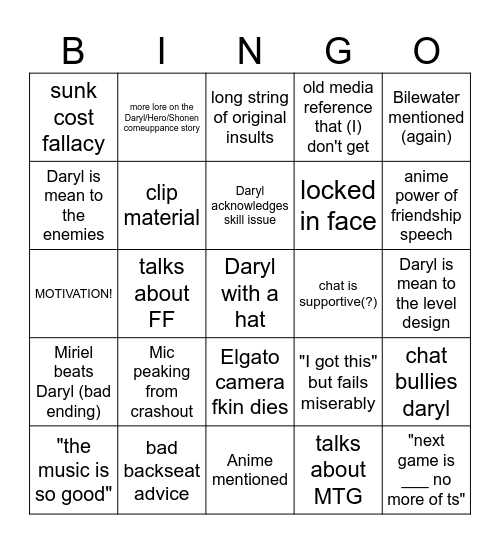 | B | I | N | G | O |
|---|---|---|---|---|
| sunk cost fallacy | more lore on the Daryl/Hero/Shonen comeuppance story | long string of original insults | old media reference that (I) don't get | Bilewater mentioned (again) |
| Daryl is mean to the enemies | clip material | Daryl acknowledges skill issue | locked in face | anime power of friendship speech |
| MOTIVATION! | talks about FF | Daryl with a hat | chat is supportive(?) | Daryl is mean to the level design |
| Miriel beats Daryl (bad ending) | Mic peaking from crashout | Elgato camera fkin dies | "I got this" but fails miserably | chat bullies daryl |
| "the music is so good" | bad backseat advice | Anime mentioned | talks about MTG | "next game is ___ no more of ts" |